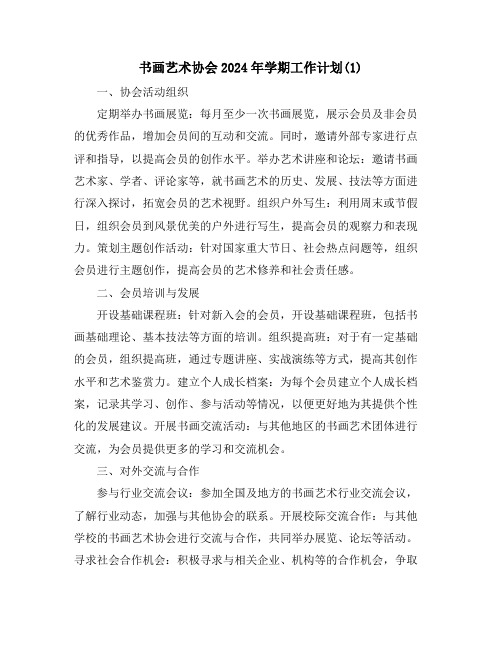 书画艺术协会2024年学期工作计划(1)

一、协会活动组织

定期举办书画展览：每月至少一次书画展览，展示会员及非会员的优秀作品，增加会员间的互动和交流。同时，邀请外部专家进行点评和指导，以提高会员的创作水平。举办艺术讲座和论坛：邀请书画艺术家、学者、评论家等，就书画艺术的历史、发展、技法等方面进行深入探讨，拓宽会员的艺术视野。组织户外写生：利用周末或节假日，组织会员到风景优美的户外进行写生，提高会员的观察力和表现力。策划主题创作活动：针对国家重大节日、社会热点问题等，组织会员进行主题创作，提高会员的艺术修养和社会责任感。

二、会员培训与发展

开设基础课程班：针对新入会的会员，开设基础课程班，包括书画基础理论、基本技法等方面的培训。组织提高班：对于有一定基础的会员，组织提高班，通过专题讲座、实战演练等方式，提高其创作水平和艺术鉴赏力。建立个人成长档案：为每个会员建立个人成长档案，记录其学习、创作、参与活动等情况，以便更好地为其提供个性化的发展建议。开展书画交流活动：与其他地区的书画艺术团体进行交流，为会员提供更多的学习和交流机会。

三、对外交流与合作

参与行业交流会议：参加全国及地方的书画艺术行业交流会议，了解行业动态，加强与其他协会的联系。开展校际交流合作：与其他学校的书画艺术协会进行交流与合作，共同举办展览、论坛等活动。寻求社会合作机会：积极寻求与相关企业、机构等的合作机会，争取